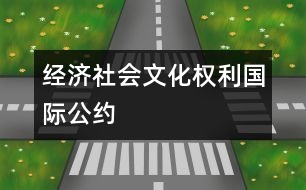 经济社会文化权利国际公约